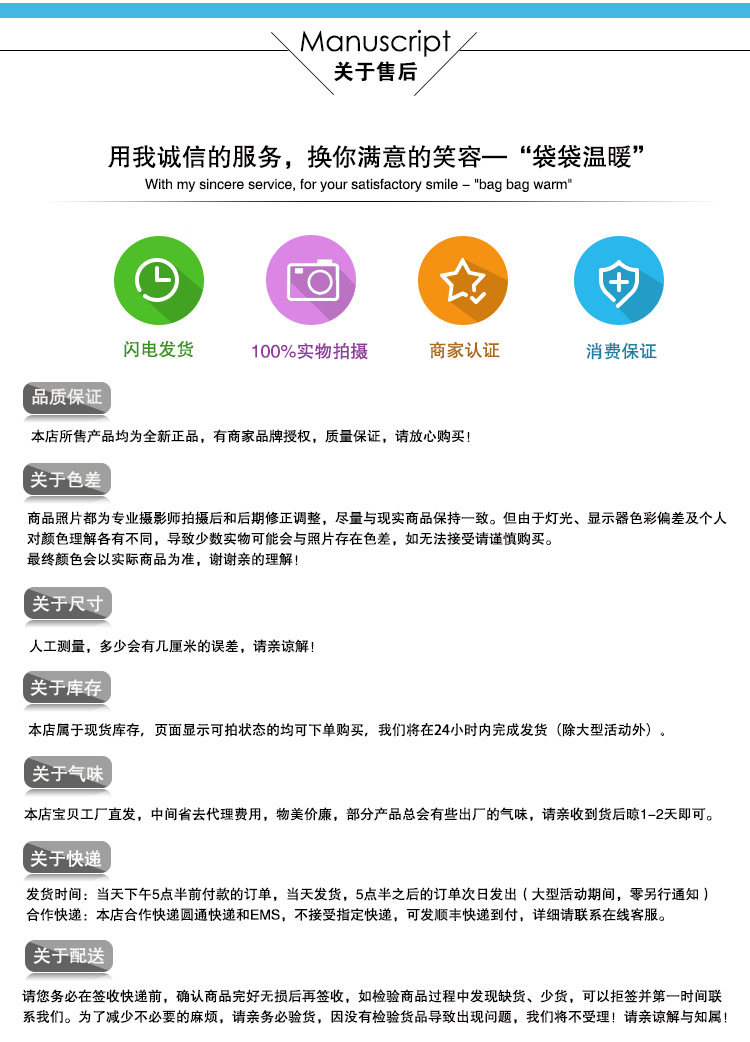 Manuscript
关于售后

用我诚信的服务，换你满意的笑容—“袋袋温暖”
With my sincere service, for your satisfactory smile – "bag bag warm"

闪电发货

100%实物拍摄

商家认证

消费保证

品质保证

本店所售产品均为全新正品，有商家品牌授权，质量保证，请放心购买！

关于色差

商品照片都为专业摄影师拍摄后和后期修正调整，尽量与现实商品保持一致。但由于灯光、显示器色彩偏差及个人对颜色理解各有不同，导致少数实物可能会与照片存在色差，如无法接受请谨慎购买。
最终颜色会以实际商品为准，谢谢亲的理解！

关于尺寸

人工测量，多少会有几厘米的误差，请亲谅解！

关于库存

本店属于现货库存，页面显示可拍状态的均可下单购买，我们将在24小时内完成发货（除大型活动外）。

关于气味

本店宝贝工厂直发，中间省去代理费用，物美价廉，部分产品总会有些出厂的气味，请亲收到货后晾1-2天即可。

关于快递

发货时间：当天下午5点半前付款的订单，当天发货，5点半之后的订单次日发出（大型活动期间，零另行通知）
合作快递：本店合作快递圆通快递和EMS，不接受指定快递，可发顺丰快递到付，详细请联系在线客服。

关于配送

请您务必在签收快递前，确认商品完好无损后再签收，如检验商品过程中发现缺货、少货，可以拒签并第一时间联系我们。为了减少不必要的麻烦，请亲务必验货，因没有检验货品导致出现问题，我们将不受理！请亲谅解与知属！